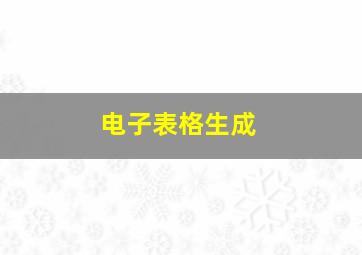 电子表格生成